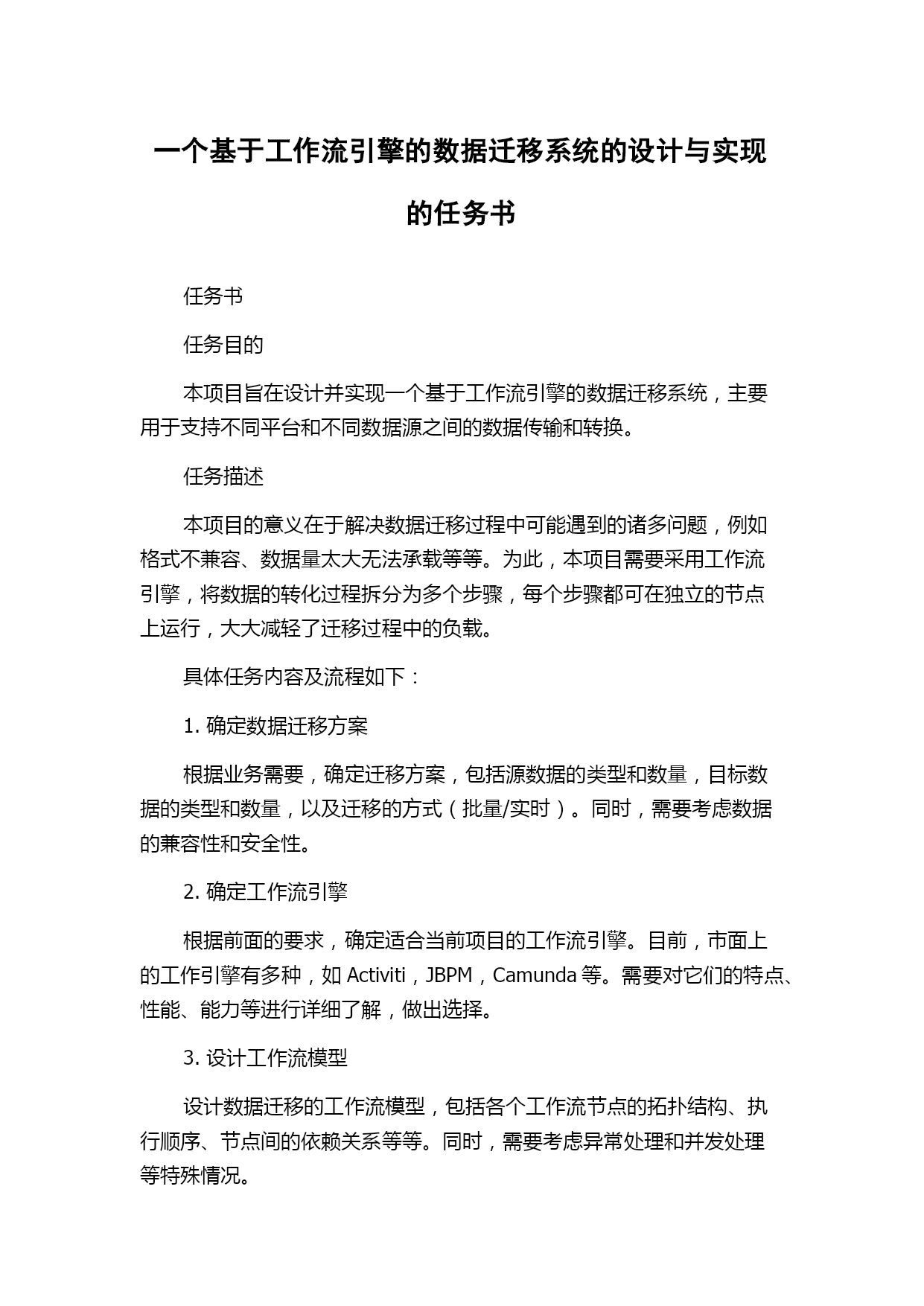 一个基于工作流引擎的数据迁移系统的设计与实现的任务书

任务书

任务目的

本项目旨在设计并实现一个基于工作流引擎的数据迁移系统，主要用于支持不同平台和不同数据源之间的数据传输和转换。

任务描述

本项目的意义在于解决数据迁移过程中可能遇到的诸多问题，例如格式不兼容、数据量太大无法承载等等。为此，本项目需要采用工作流引擎，将数据的转化过程拆分为多个步骤，每个步骤都可在独立的节点上运行，大大减轻了迁移过程中的负载。

具体任务内容及流程如下：

1. 确定数据迁移方案

根据业务需要，确定迁移方案，包括源数据的类型和数量，目标数据的类型和数量，以及迁移的方式（批量/实时）。同时，需要考虑数据的兼容性和安全性。

2. 确定工作流引擎

根据前面的要求，确定适合当前项目的工作流引擎。目前，市面上的工作引擎有多种，如 Activiti，JBPM，Camunda 等。需要对它们的特点、性能、能力等进行详细了解，做出选择。

3. 设计工作流模型

设计数据迁移的工作流模型，包括各个工作流节点的拓扑结构、执行顺序、节点间的依赖关系等等。同时，需要考虑异常处理和并发处理等特殊情况。